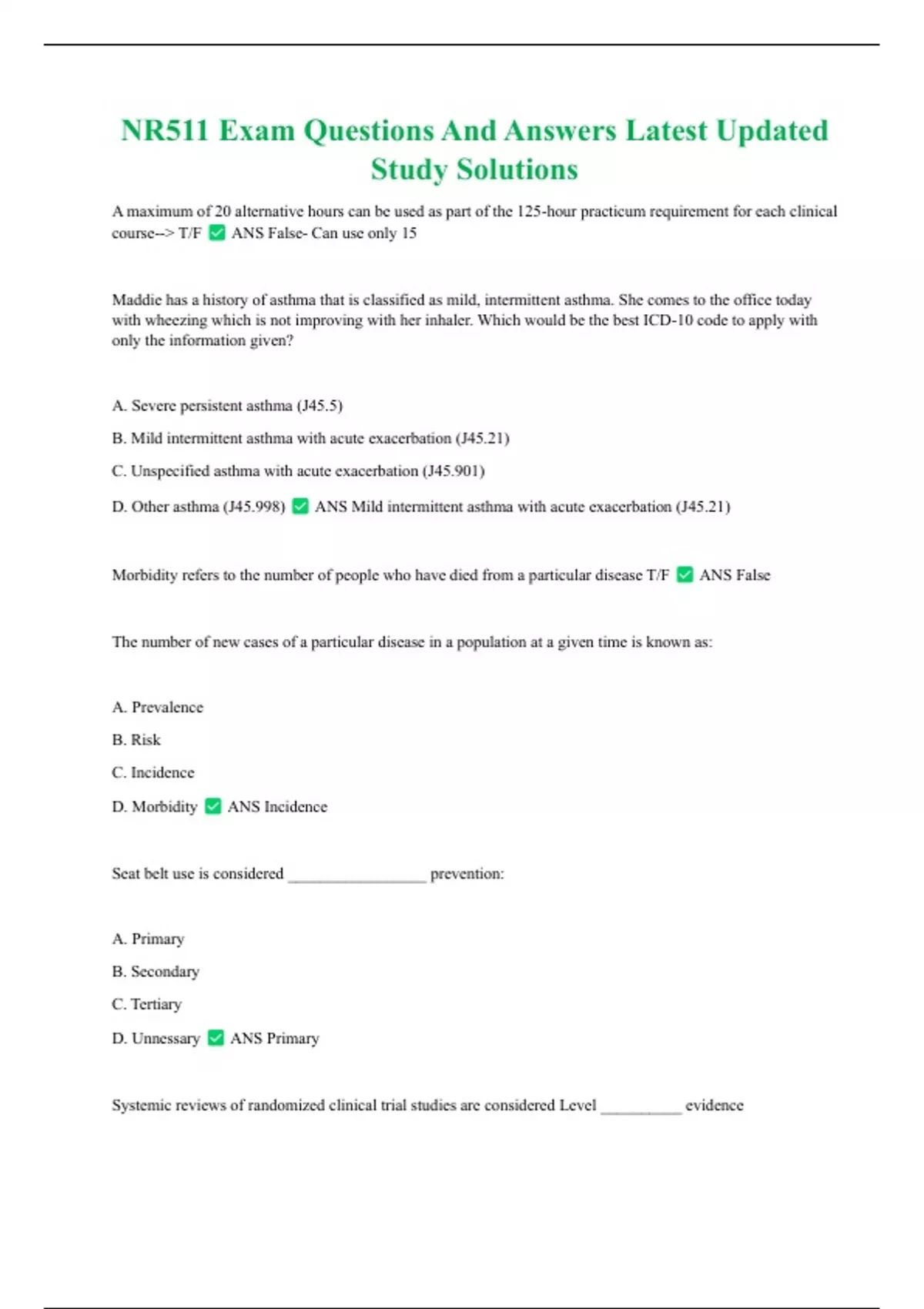 NR511 Exam Questions And Answers Latest Updated Study Solutions

A maximum of 20 alternative hours can be used as part of the 125-hour practicum requirement for each clinical course--> T/F ✅ ANS False- Can use only 15

Maddie has a history of asthma that is classified as mild, intermittent asthma. She comes to the office today with wheezing which is not improving with her inhaler. Which would be the best ICD-10 code to apply with only the information given?

A. Severe persistent asthma (J45.5)

B. Mild intermittent asthma with acute exacerbation (J45.21)

C. Unspecified asthma with acute exacerbation (J45.901)

D. Other asthma (J45.998) ✅ ANS Mild intermittent asthma with acute exacerbation (J45.21)

Morbidity refers to the number of people who have died from a particular disease T/F ✅ ANS False

The number of new cases of a particular disease in a population at a given time is known as:

A. Prevalence

B. Risk

C. Incidence

D. Morbidity ✅ ANS Incidence

Seat belt use is considered _________________ prevention:

A. Primary

B. Secondary

C. Tertiary

D. Unnessary ✅ ANS Primary

Systemic reviews of randomized clinical trial studies are considered Level __________ evidence